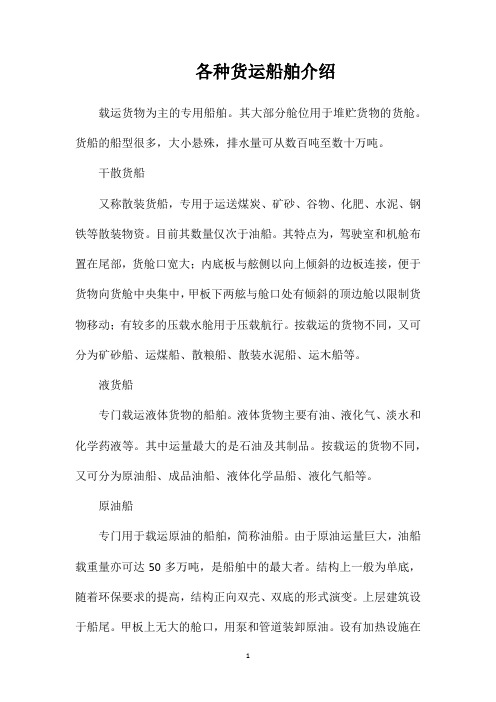 各种货运船舶介绍

载运货物为主的专用船舶。其大部分舱位用于堆贮货物的货舱。货船的船型很多，大小悬殊，排水量可从数百吨至数十万吨。

干散货船

又称散装货船，专用于运送煤炭、矿砂、谷物、化肥、水泥、钢铁等散装物资。目前其数量仅次于油船。其特点为，驾驶室和机舱布置在尾部，货舱口宽大；内底板与舷侧以向上倾斜的边板连接，便于货物向货舱中央集中，甲板下两舷与舱口处有倾斜的顶边舱以限制货物移动；有较多的压载水舱用于压载航行。按载运的货物不同，又可分为矿砂船、运煤船、散粮船、散装水泥船、运木船等。

液货船

专门载运液体货物的船舶。液体货物主要有油、液化气、淡水和化学药液等。其中运量最大的是石油及其制品。按载运的货物不同，又可分为原油船、成品油船、液体化学品船、液化气船等。

原油船

专门用于载运原油的船舶，简称油船。由于原油运量巨大，油船载重量亦可达 50 多万吨，是船舶中的最大者。结构上一般为单底，随着环保要求的提高，结构正向双壳、双底的形式演变。上层建筑设于船尾。甲板上无大的舱口，用泵和管道装卸原油。设有加热设施在

1